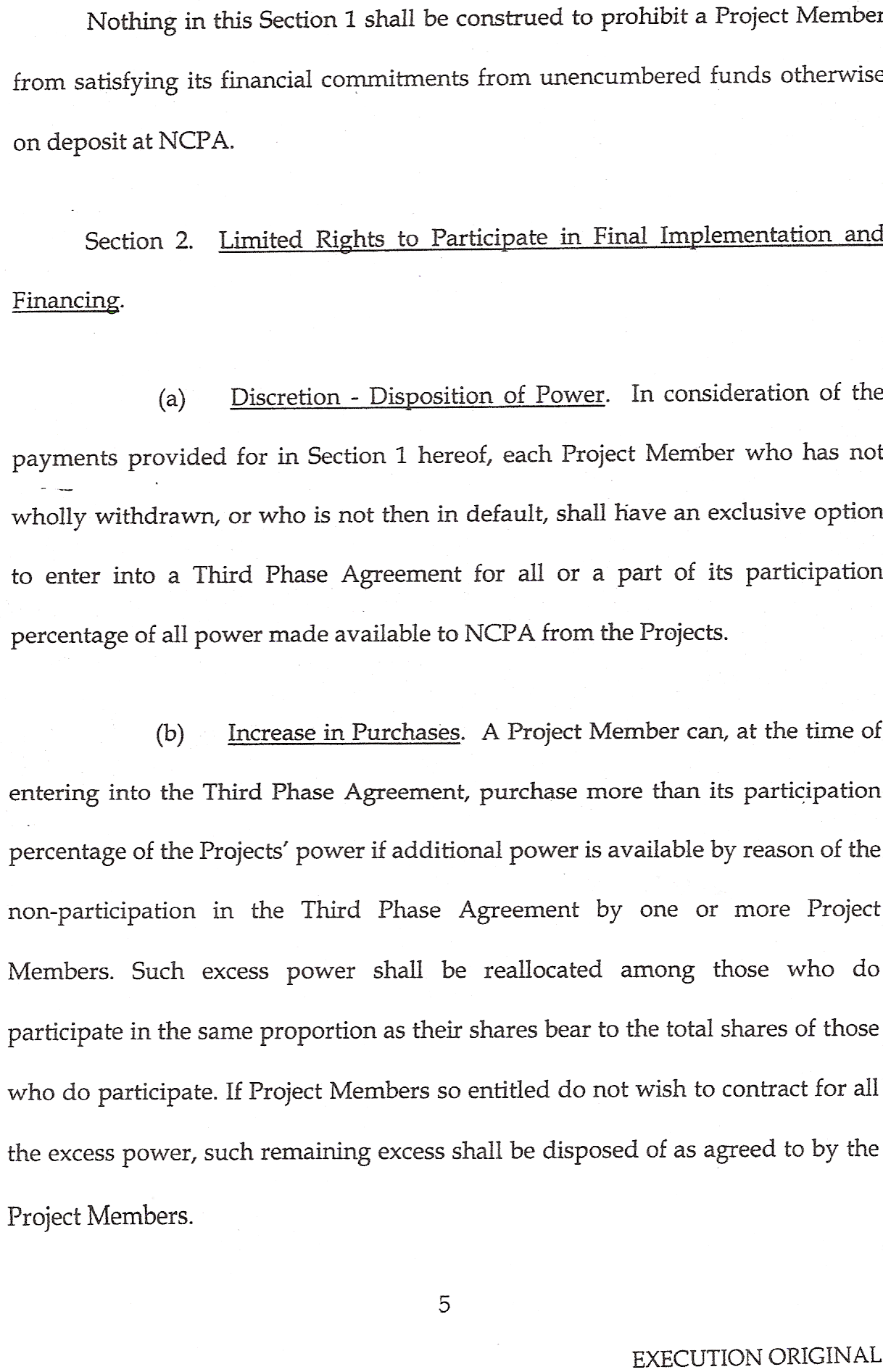 Nothing in this Section 1 shall be construed to prohibit a Project Member from satisfying its financial commitments from unencumbered funds otherwise on deposit at NCPA.

Section 2. Limited Rights to Participate in Final Implementation and Financing.

(a) Discretion - Disposition of Power. In consideration of the payments provided for in Section 1 hereof, each Project Member who has not wholly withdrawn, or who is not then in default, shall have an exclusive option to enter into a Third Phase Agreement for all or a part of its participation percentage of all power made available to NCPA from the Projects.

(b) Increase in Purchases. A Project Member can, at the time of entering into the Third Phase Agreement, purchase more than its participation percentage of the Projects' power if additional power is available by reason of the non-participation in the Third Phase Agreement by one or more Project Members. Such excess power shall be reallocated among those who do participate in the same proportion as their shares bear to the total shares of those who do participate. If Project Members so entitled do not wish to contract for all the excess power, such remaining excess shall be disposed of as agreed to by the Project Members.

5

EXECUTION ORIGINAL